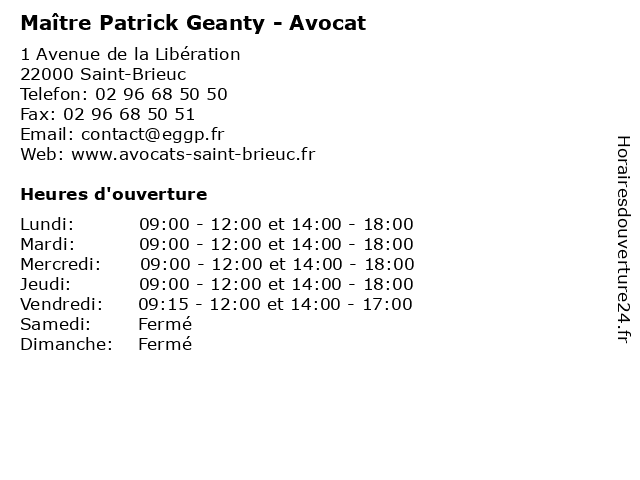 Maître Patrick Geanty - Avocat

1 Avenue de la Libération
22000 Saint-Brieuc
Telefon: 02 96 68 50 50
Fax: 02 96 68 50 51
Email: contact@eggp.fr
Web: www.avocats-saint-brieuc.fr

Heures d'ouverture

| | |
|---|---|
| Lundi: | 09:00 - 12:00 et 14:00 - 18:00 |
| Mardi: | 09:00 - 12:00 et 14:00 - 18:00 |
| Mercredi: | 09:00 - 12:00 et 14:00 - 18:00 |
| Jeudi: | 09:00 - 12:00 et 14:00 - 18:00 |
| Vendredi: | 09:15 - 12:00 et 14:00 - 17:00 |
| Samedi: | Fermé |
| Dimanche: | Fermé |

Horairesdouverture24.fr